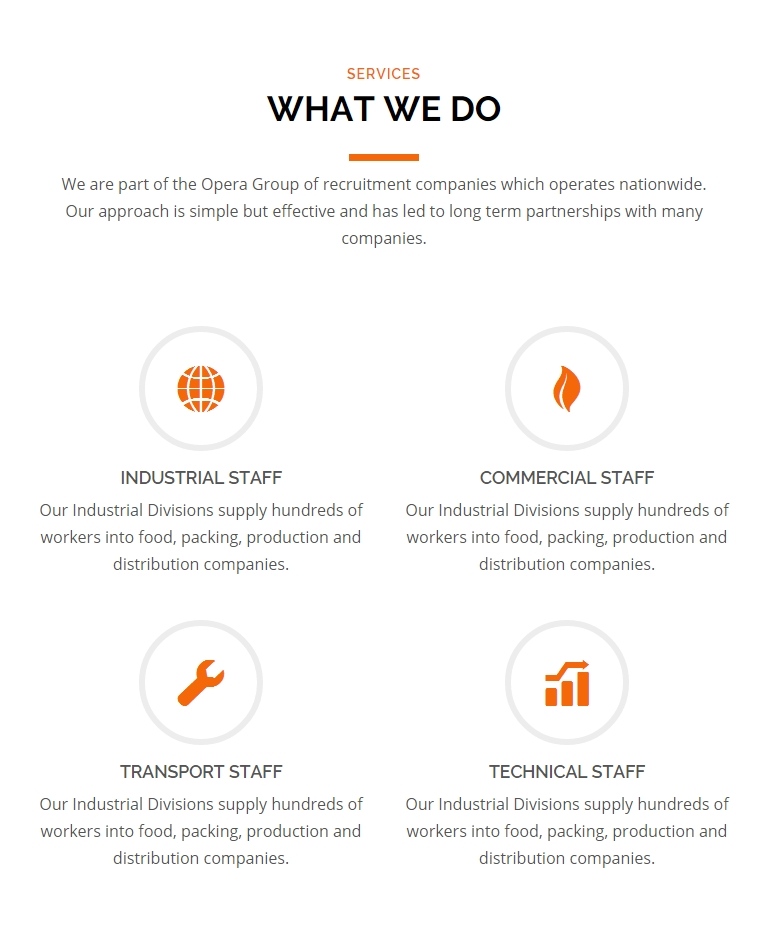 SERVICES

WHAT WE DO

We are part of the Opera Group of recruitment companies which operates nationwide. Our approach is simple but effective and has led to long term partnerships with many companies.

INDUSTRIAL STAFF

Our Industrial Divisions supply hundreds of workers into food, packing, production and distribution companies.

COMMERCIAL STAFF

Our Industrial Divisions supply hundreds of workers into food, packing, production and distribution companies.

TRANSPORT STAFF

Our Industrial Divisions supply hundreds of workers into food, packing, production and distribution companies.

TECHNICAL STAFF

Our Industrial Divisions supply hundreds of workers into food, packing, production and distribution companies.